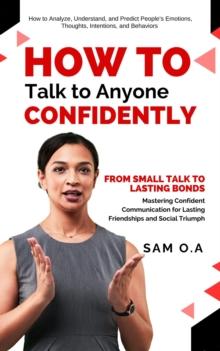 How to Analyze, Understand, and Predict People's Emotions, Thoughts, Intentions, and Behaviors

HOW TO
Talk to Anyone
CONFIDENTLY

FROM SMALL TALK TO LASTING BONDS
Mastering Confident Communication for Lasting Friendships and Social Triumph

SAM O.A